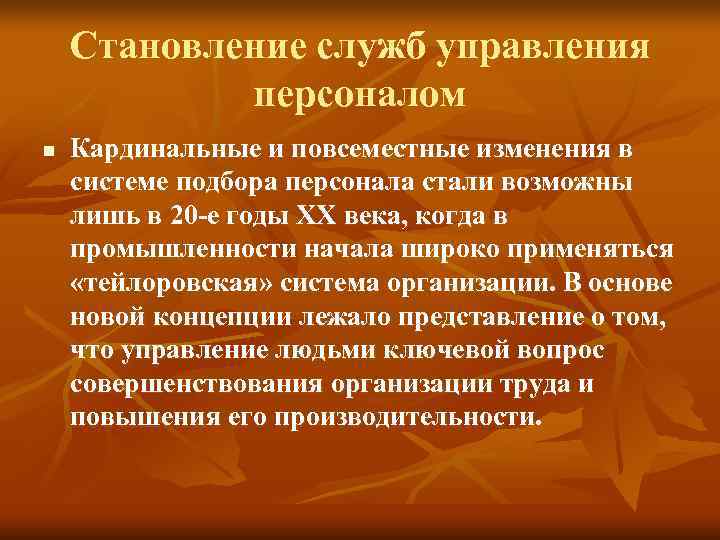 Становление служб управления персоналом

Кардинальные и повсеместные изменения в системе подбора персонала стали возможны лишь в 20-е годы XX века, когда в промышленности начала широко применяться «тейлоровская» система организации. В основе новой концепции лежало представление о том, что управление людьми ключевой вопрос совершенствования организации труда и повышения его производительности.